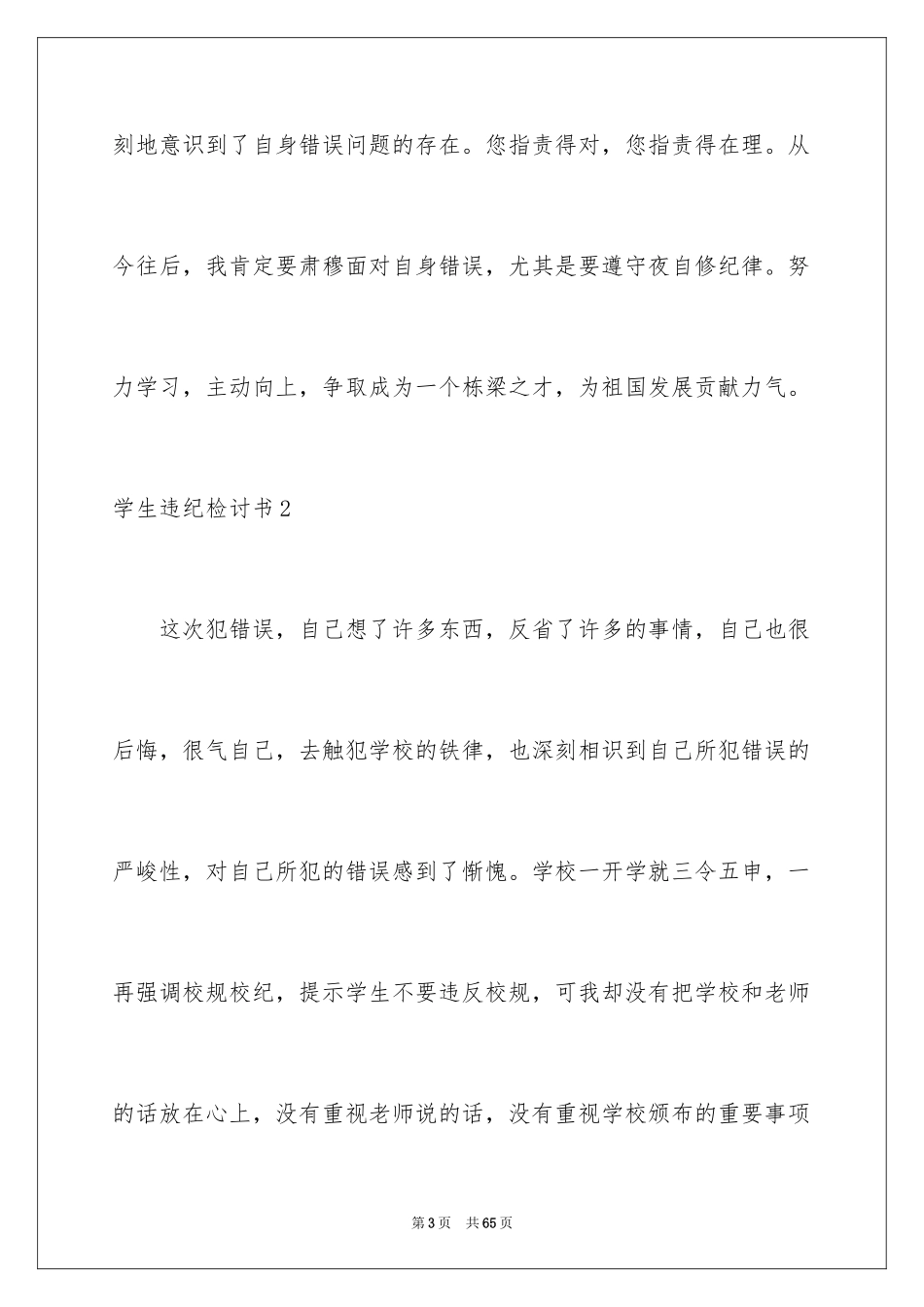 刻地意识到了自身错误问题的存在。您指责得对，您指责得在理。从今往后，我肯定要肃穆面对自身错误，尤其是要遵守夜自修纪律。努力学习，主动向上，争取成为一个栋梁之才，为祖国发展贡献力气。

学生违纪检讨书2

这次犯错误，自己想了许多东西，反省了许多的事情，自己也很后悔，很气自己，去触犯学校的铁律，也深刻相识到自己所犯错误的严峻性，对自己所犯的错误感到了惭愧。学校一开学就三令五申，一再强调校规校纪，提示学生不要违反校规，可我却没有把学校和老师的话放在心上，没有重视老师说的话，没有重视学校颁布的重要事项

第3页　共65页